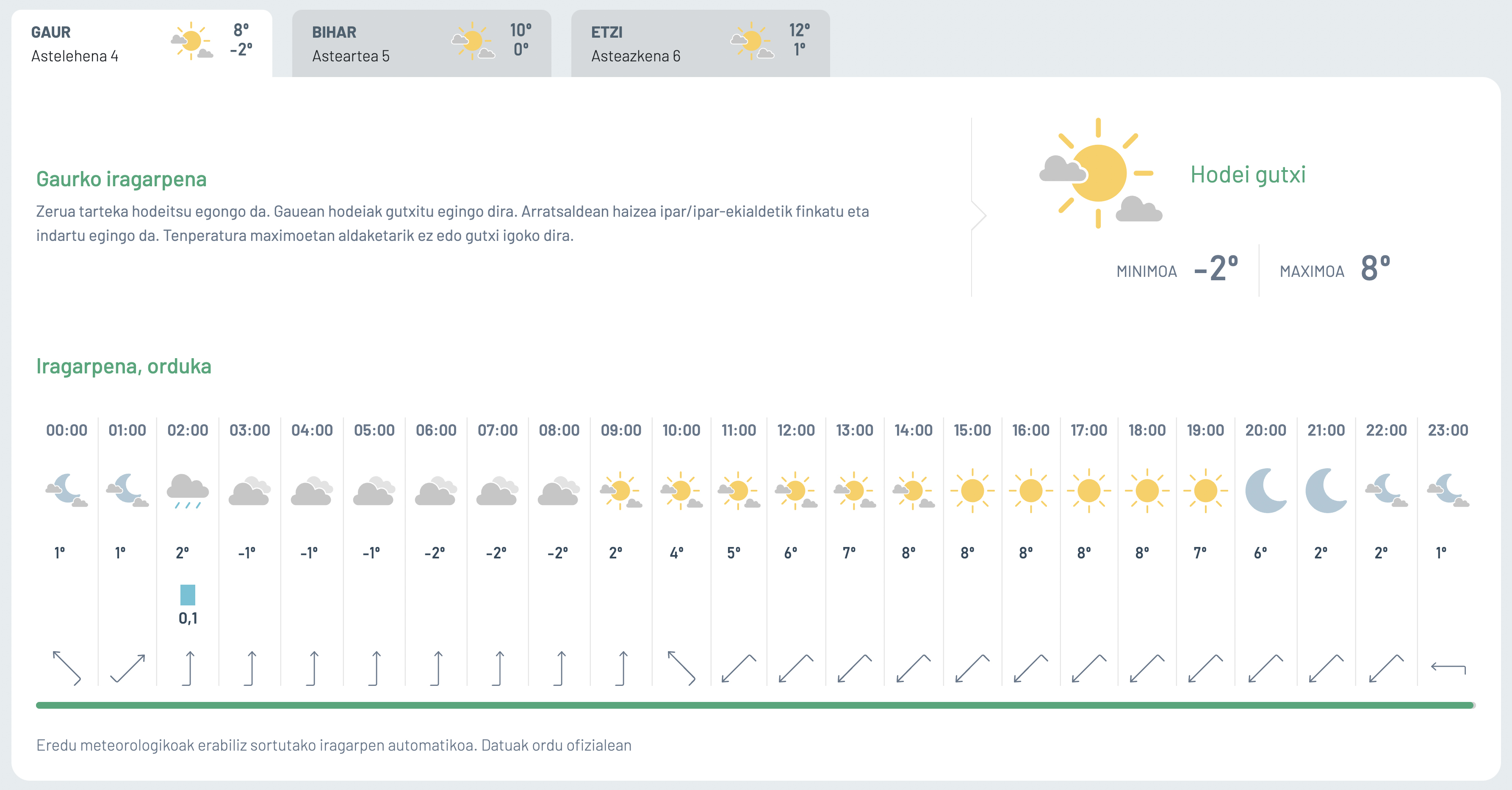 GAUR
Astelehena 4
8°
-2°

BIHAR
Asteartea 5
10°
0°

ETZI
Asteazkena 6
12°
1°

Gaurko iragarpena

Zerua tarteka hodeitsu egongo da. Gauean hodeiak gutxitu egingo dira. Arratsaldean haizea ipar/ipar-ekialdetik finkatu eta indartu egingo da. Tenperatura maximoetan aldaketarik ez edo gutxi igoko dira.

Hodei gutxi

MINIMOA -2°
MAXIMOA 8°

Iragarpena, orduka

| 00:00 | 01:00 | 02:00 | 03:00 | 04:00 | 05:00 | 06:00 | 07:00 | 08:00 | 09:00 | 10:00 | 11:00 | 12:00 | 13:00 | 14:00 | 15:00 | 16:00 | 17:00 | 18:00 | 19:00 | 20:00 | 21:00 | 22:00 | 23:00 |
|---|---|---|---|---|---|---|---|---|---|---|---|---|---|---|---|---|---|---|---|---|---|---|---|
| 1° | 1° | 2° | -1° | -1° | -1° | -2° | -2° | -2° | 2° | 4° | 5° | 6° | 7° | 8° | 8° | 8° | 8° | 8° | 7° | 6° | 2° | 2° | 1° |
| | | 0,1 | | | | | | | | | | | | | | | | | | | | | |

Eredu meteorologikoak erabiliz sortutako iragarpen automatikoa. Datuak ordu ofizialean